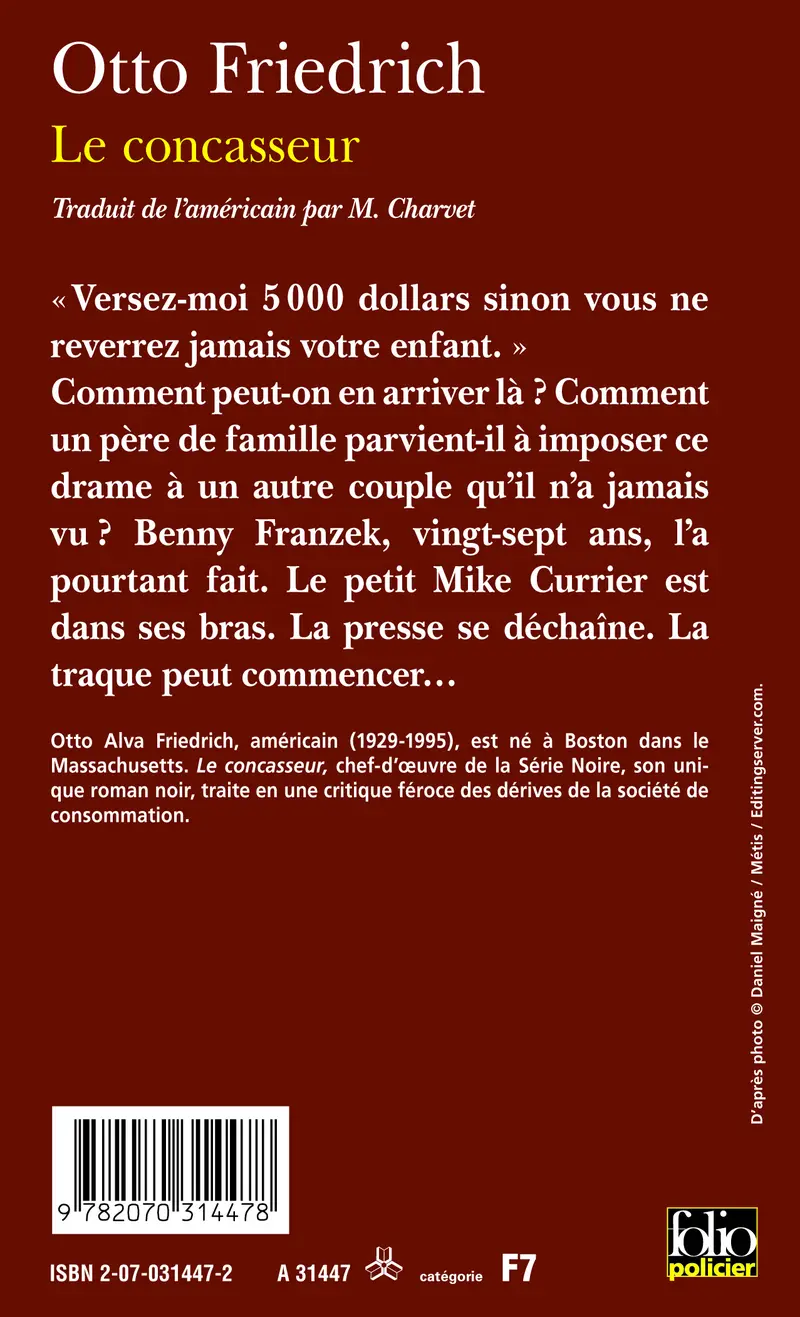 Otto Friedrich
Le concasseur

Traduit de l'américain par M. Charvet

« Versez-moi 5 000 dollars sinon vous ne reverrez jamais votre enfant. »
Comment peut-on en arriver là ? Comment un père de famille parvient-il à imposer ce drame à un autre couple qu'il n'a jamais vu ? Benny Franzek, vingt-sept ans, l'a pourtant fait. Le petit Mike Currier est dans ses bras. La presse se déchaîne. La traque peut commencer…

Otto Alva Friedrich, américain (1929-1995), est né à Boston dans le Massachusetts. Le concasseur, chef-d'œuvre de la Série Noire, son unique roman noir, traite en une critique féroce des dérives de la société de consommation.

D'après photo © Daniel Maigné / Métis / Editingserver.com.

9 782070 314478

ISBN 2-07-031447-2 A 31447 catégorie F7

folio policier